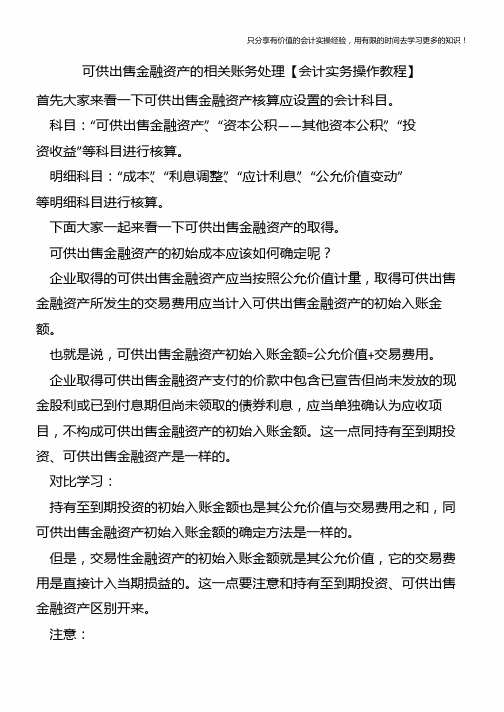 只分享有价值的会计实操经验，用有限的时间去学习更多的知识！

可供出售金融资产的相关账务处理【会计实务操作教程】

首先大家来看一下可供出售金融资产核算应设置的会计科目。

科目：“可供出售金融资产”、“资本公积——其他资本公积”、“投资收益”等科目进行核算。

明细科目：“成本”、“利息调整”、“应计利息”、“公允价值变动”等明细科目进行核算。

下面大家一起来看一下可供出售金融资产的取得。

可供出售金融资产的初始成本应该如何确定呢？

企业取得的可供出售金融资产应当按照公允价值计量，取得可供出售金融资产所发生的交易费用应当计入可供出售金融资产的初始入账金额。

也就是说，可供出售金融资产初始入账金额=公允价值+交易费用。

企业取得可供出售金融资产支付的价款中包含已宣告但尚未发放的现金股利或已到付息期但尚未领取的债券利息，应当单独确认为应收项目，不构成可供出售金融资产的初始入账金额。这一点同持有至到期投资、可供出售金融资产是一样的。

对比学习：

持有至到期投资的初始入账金额也是其公允价值与交易费用之和，同可供出售金融资产初始入账金额的确定方法是一样的。

但是，交易性金融资产的初始入账金额就是其公允价值，它的交易费用是直接计入当期损益的。这一点要注意和持有至到期投资、可供出售金融资产区别开来。

注意：